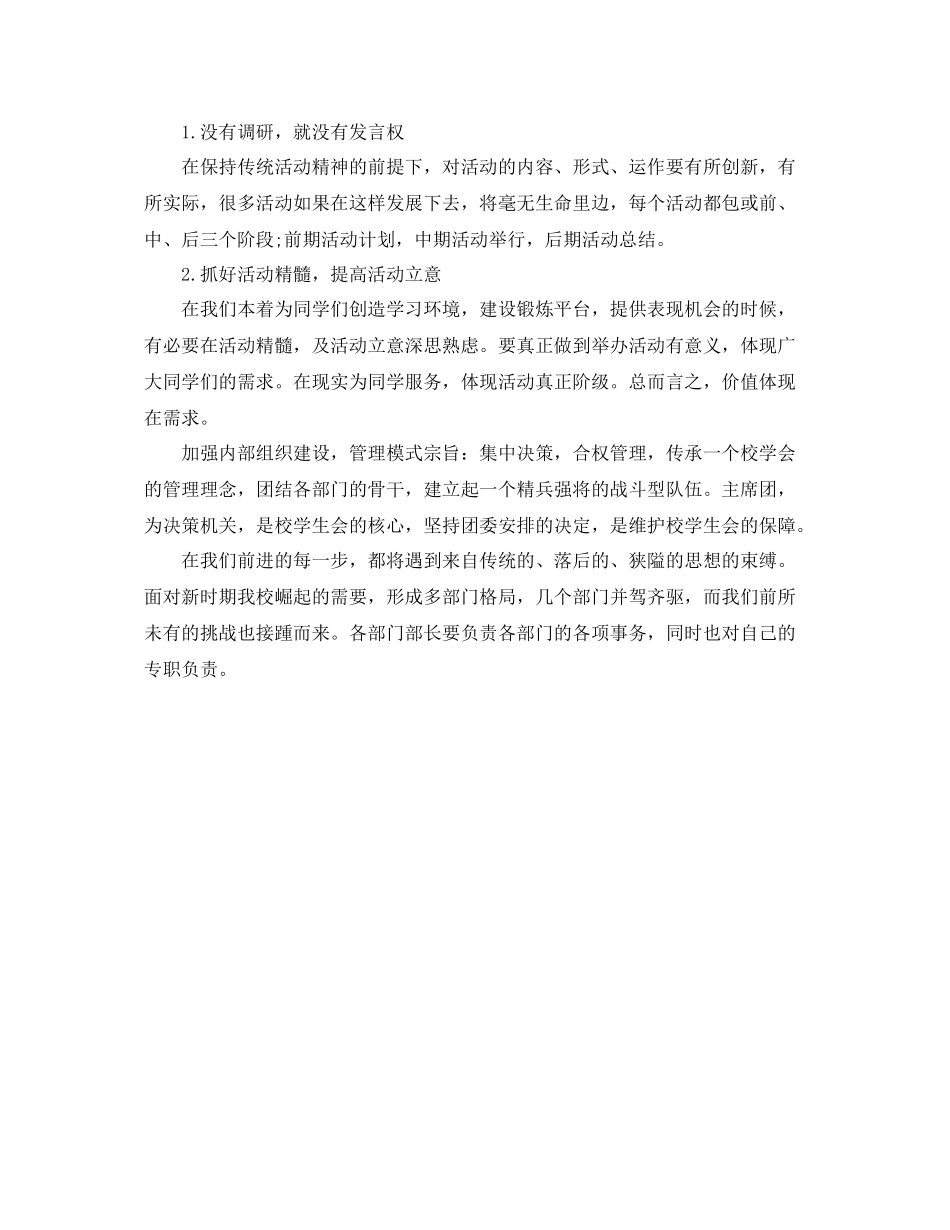 1.没有调研，就没有发言权

在保持传统活动精神的前提下，对活动的内容、形式、运作要有所创新，有所实际，很多活动如果在这样发展下去，将毫无生命里边，每个活动都包或前、中、后三个阶段;前期活动计划，中期活动举行，后期活动总结。

2.抓好活动精髓，提高活动立意

在我们本着为同学们创造学习环境，建设锻炼平台，提供表现机会的时候，有必要在活动精髓，及活动立意深思熟虑。要真正做到举办活动有意义，体现广大同学们的需求。在现实为同学服务，体现活动真正阶级。总而言之，价值体现在需求。

加强内部组织建设，管理模式宗旨：集中决策，合权管理，传承一个校学会的管理理念，团结各部门的骨干，建立起一个精兵强将的战斗型队伍。主席团，为决策机关，是校学生会的核心，坚持团委安排的决定，是维护校学生会的保障。

在我们前进的每一步，都将遇到来自传统的、落后的、狭隘的思想的束缚。面对新时期我校崛起的需要，形成多部门格局，几个部门并驾齐驱，而我们前所未有的挑战也接踵而来。各部门部长要负责各部门的各项事务，同时也对自己的专职负责。